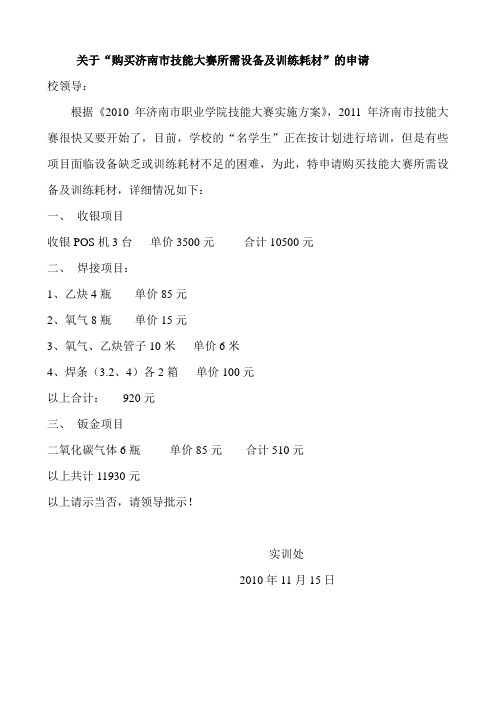 关于“购买济南市技能大赛所需设备及训练耗材”的申请

校领导：

根据《2010 年济南市职业学院技能大赛实施方案》，2011 年济南市技能大赛很快又要开始了，目前，学校的“名学生”正在按计划进行培训，但是有些项目面临设备缺乏或训练耗材不足的困难，为此，特申请购买技能大赛所需设备及训练耗材，详细情况如下：

一、 收银项目

收银 POS 机 3 台　单价 3500 元　合计 10500 元

二、 焊接项目：

1、乙炔 4 瓶　单价 85 元

2、氧气 8 瓶　单价 15 元

3、氧气、乙炔管子 10 米　单价 6 米

4、焊条（3.2、4）各 2 箱　单价 100 元

以上合计：　920 元

三、 钣金项目

二氧化碳气体 6 瓶　单价 85 元　合计 510 元

以上共计 11930 元

以上请示当否，请领导批示！

实训处

2010 年 11 月 15 日